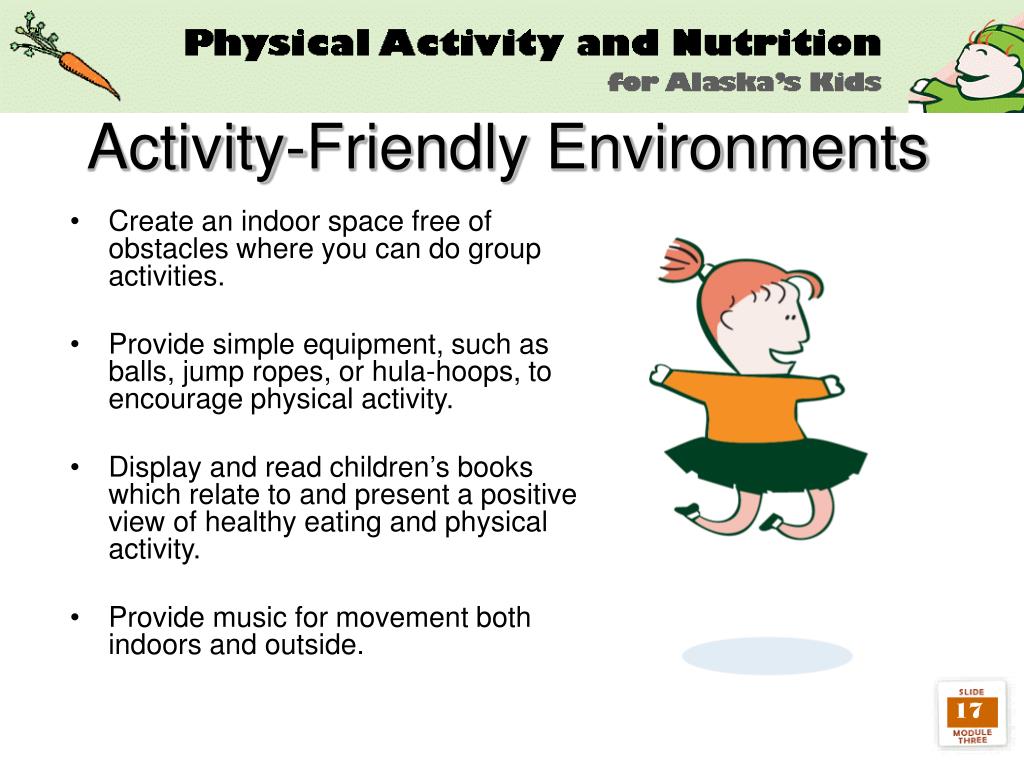 Physical Activity and Nutrition
for Alaska's Kids

Activity-Friendly Environments

• Create an indoor space free of obstacles where you can do group activities.

• Provide simple equipment, such as balls, jump ropes, or hula-hoops, to encourage physical activity.

• Display and read children's books which relate to and present a positive view of healthy eating and physical activity.

• Provide music for movement both indoors and outside.

SLIDE
17
MODULE THREE